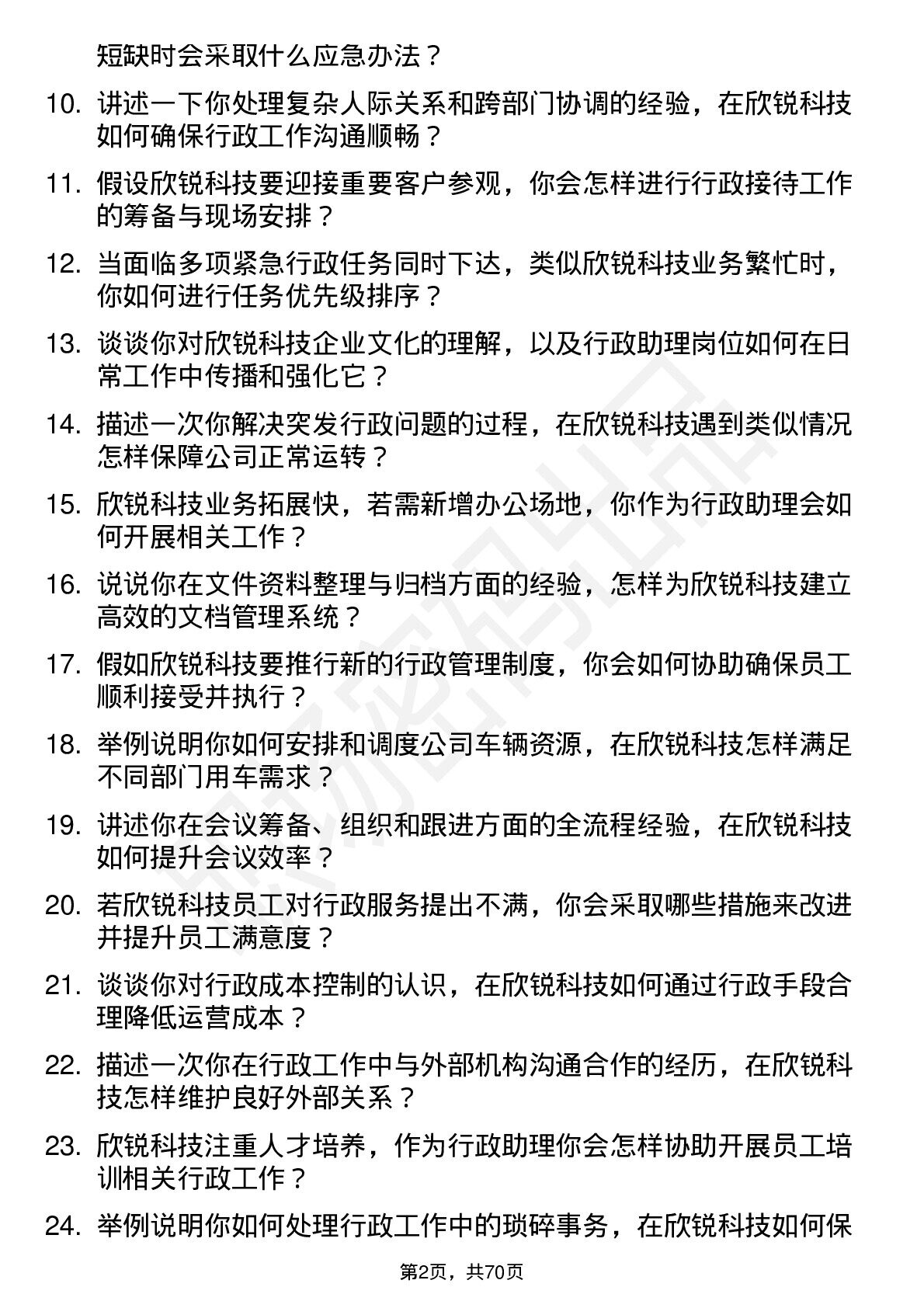 短缺时会采取什么应急办法？

10. 讲述一下你处理复杂人际关系和跨部门协调的经验，在欣锐科技如何确保行政工作沟通顺畅？

11. 假设欣锐科技要迎接重要客户参观，你会怎样进行行政接待工作的筹备与现场安排？

12. 当面临多项紧急行政任务同时下达，类似欣锐科技业务繁忙时，你如何进行任务优先级排序？

13. 谈谈你对欣锐科技企业文化的理解，以及行政助理岗位如何在日常工作中传播和强化它？

14. 描述一次你解决突发行政问题的过程，在欣锐科技遇到类似情况怎样保障公司正常运转？

15. 欣锐科技业务拓展快，若需新增办公场地，你作为行政助理会如何开展相关工作？

16. 说说你在文件资料整理与归档方面的经验，怎样为欣锐科技建立高效的文档管理系统？

17. 假如欣锐科技要推行新的行政管理制度，你会如何协助确保员工顺利接受并执行？

18. 举例说明你如何安排和调度公司车辆资源，在欣锐科技怎样满足不同部门用车需求？

19. 讲述你在会议筹备、组织和跟进方面的全流程经验，在欣锐科技如何提升会议效率？

20. 若欣锐科技员工对行政服务提出不满，你会采取哪些措施来改进并提升员工满意度？

21. 谈谈你对行政成本控制的认识，在欣锐科技如何通过行政手段合理降低运营成本？

22. 描述一次你在行政工作中与外部机构沟通合作的经历，在欣锐科技怎样维护良好外部关系？

23. 欣锐科技注重人才培养，作为行政助理你会怎样协助开展员工培训相关行政工作？

24. 举例说明你如何处理行政工作中的琐碎事务，在欣锐科技如何保

第2页，共70页